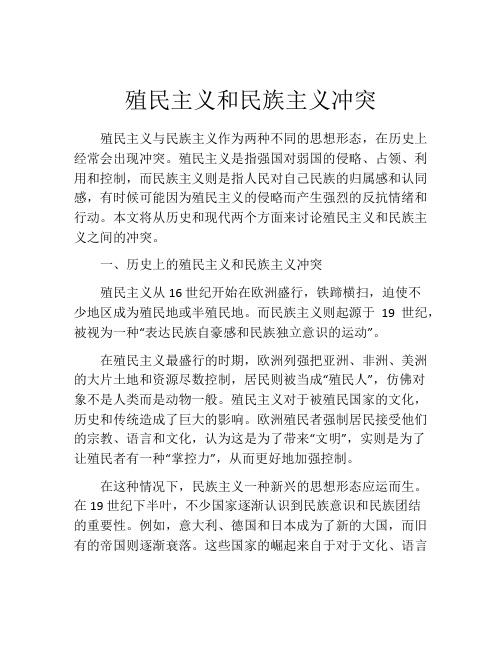 殖民主义和民族主义冲突

殖民主义与民族主义作为两种不同的思想形态，在历史上经常会出现冲突。殖民主义是指强国对弱国的侵略、占领、利用和控制，而民族主义则是指人民对自己民族的归属感和认同感，有时候可能因为殖民主义的侵略而产生强烈的反抗情绪和行动。本文将从历史和现代两个方面来讨论殖民主义和民族主义之间的冲突。

一、历史上的殖民主义和民族主义冲突

殖民主义从 16 世纪开始在欧洲盛行，铁蹄横扫，迫使不少地区成为殖民地或半殖民地。而民族主义则起源于 19 世纪，被视为一种“表达民族自豪感和民族独立意识的运动”。

在殖民主义最盛行的时期，欧洲列强把亚洲、非洲、美洲的大片土地和资源尽数控制，居民则被当成“殖民人”，仿佛对象不是人类而是动物一般。殖民主义对于被殖民国家的文化，历史和传统造成了巨大的影响。欧洲殖民者强制居民接受他们的宗教、语言和文化，认为这是为了带来“文明”，实则是为了让殖民者有一种“掌控力”，从而更好地加强控制。

在这种情况下，民族主义一种新兴的思想形态应运而生。在 19 世纪下半叶，不少国家逐渐认识到民族意识和民族团结的重要性。例如，意大利、德国和日本成为了新的大国，而旧有的帝国则逐渐衰落。这些国家的崛起来自于对于文化、语言